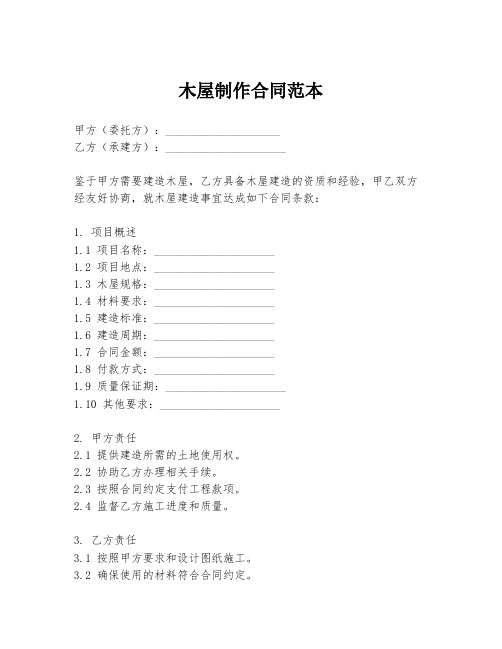 木屋制作合同范本

甲方（委托方）：____________________
乙方（承建方）：____________________

鉴于甲方需要建造木屋，乙方具备木屋建造的资质和经验，甲乙双方经友好协商，就木屋建造事宜达成如下合同条款：

1. 项目概述
1.1 项目名称：____________________
1.2 项目地点：____________________
1.3 木屋规格：____________________
1.4 材料要求：____________________
1.5 建造标准：____________________
1.6 建造周期：____________________
1.7 合同金额：____________________
1.8 付款方式：____________________
1.9 质量保证期：____________________
1.10 其他要求：____________________

2. 甲方责任
2.1 提供建造所需的土地使用权。
2.2 协助乙方办理相关手续。
2.3 按照合同约定支付工程款项。
2.4 监督乙方施工进度和质量。

3. 乙方责任
3.1 按照甲方要求和设计图纸施工。
3.2 确保使用的材料符合合同约定。